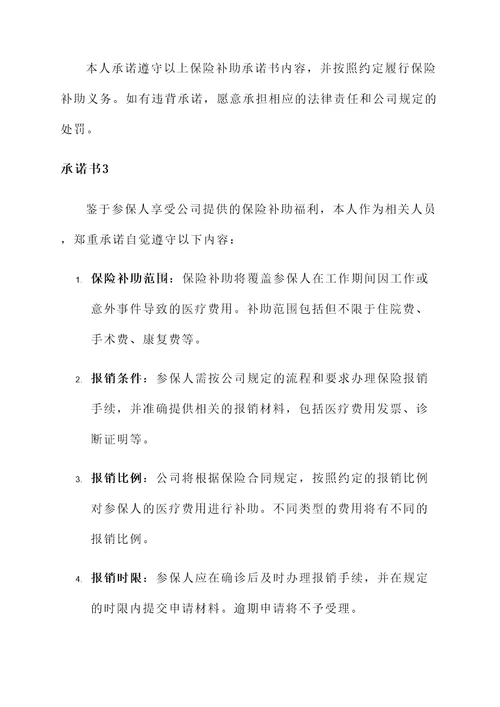 本人承诺遵守以上保险补助承诺书内容，并按照约定履行保险补助义务。如有违背承诺，愿意承担相应的法律责任和公司规定的处罚。

承诺书3

鉴于参保人享受公司提供的保险补助福利，本人作为相关人员，郑重承诺自觉遵守以下内容：

1. 保险补助范围：保险补助将覆盖参保人在工作期间因工作或意外事件导致的医疗费用。补助范围包括但不限于住院费、手术费、康复费等。

2. 报销条件：参保人需按公司规定的流程和要求办理保险报销手续，并准确提供相关的报销材料，包括医疗费用发票、诊断证明等。

3. 报销比例：公司将根据保险合同规定，按照约定的报销比例对参保人的医疗费用进行补助。不同类型的费用将有不同的报销比例。

4. 报销时限：参保人应在确诊后及时办理报销手续，并在规定的时限内提交申请材料。逾期申请将不予受理。